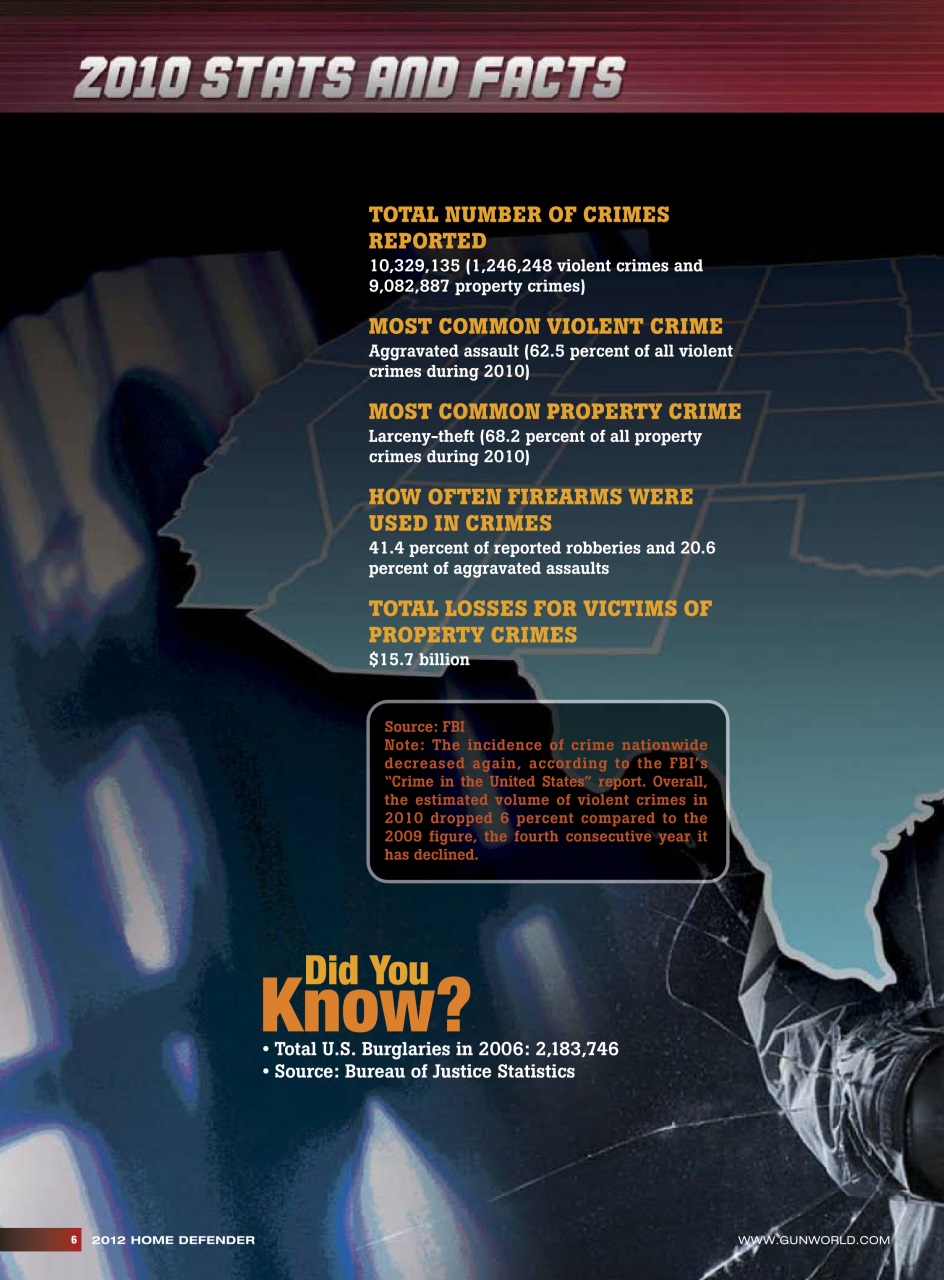 2010 STATS AND FACTS

TOTAL NUMBER OF CRIMES REPORTED
10,329,135 (1,246,248 violent crimes and 9,082,887 property crimes)

MOST COMMON VIOLENT CRIME
Aggravated assault (62.5 percent of all violent crimes during 2010)

MOST COMMON PROPERTY CRIME
Larceny-theft (68.2 percent of all property crimes during 2010)

HOW OFTEN FIREARMS WERE USED IN CRIMES
41.4 percent of reported robberies and 20.6 percent of aggravated assaults

TOTAL LOSSES FOR VICTIMS OF PROPERTY CRIMES
$15.7 billion

Source: FBI
Note: The incidence of crime nationwide decreased again, according to the FBI's "Crime in the United States" report. Overall, the estimated volume of violent crimes in 2010 dropped 6 percent compared to the 2009 figure, the fourth consecutive year it has declined.

Did You Know?
• Total U.S. Burglaries in 2006: 2,183,746
• Source: Bureau of Justice Statistics

6 2012 HOME DEFENDER

WWW.GUNWORLD.COM